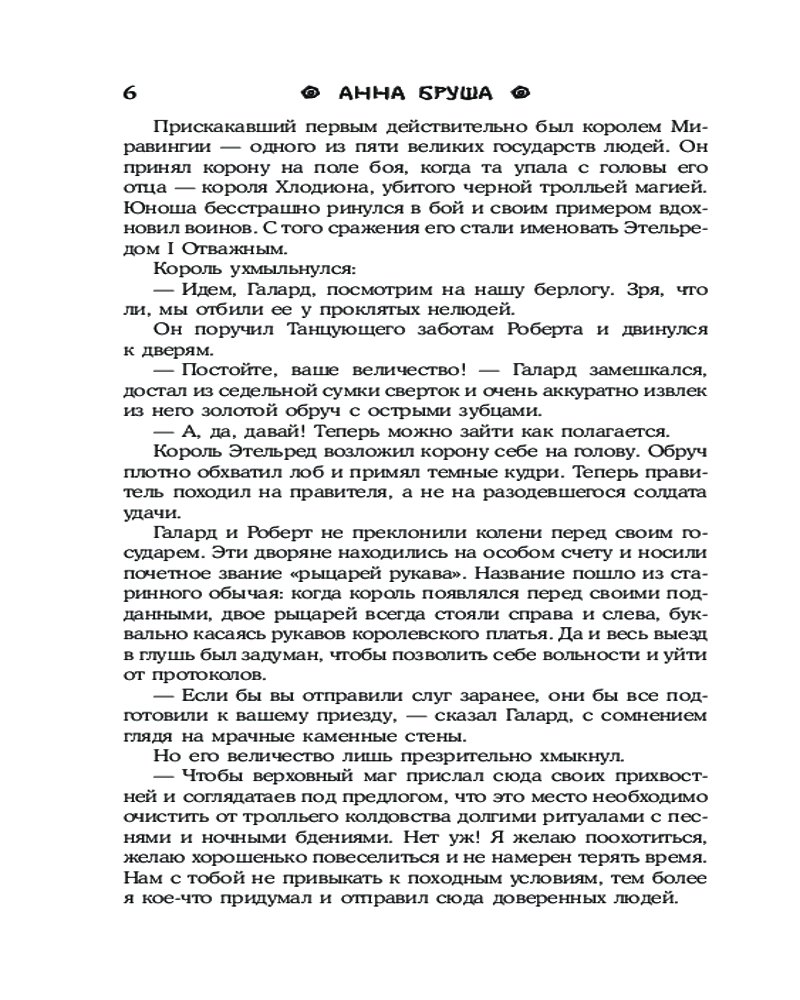 6 АННА БРУША

Прискакавший первым действительно был королем Миравингии — одного из пяти великих государств людей. Он принял корону на поле боя, когда та упала с головы его отца — короля Хлодиона, убитого черной тролльей магией. Юноша бесстрашно ринулся в бой и своим примером вдохновил воинов. С того сражения его стали именовать Этельредом I Отважным.

Король ухмыльнулся:

— Идем, Галард, посмотрим на нашу берлогу. Зря, что ли, мы отбили ее у проклятых нелюдей.

Он поручил Танцующего заботам Роберта и двинулся к дверям.

— Постойте, ваше величество! — Галард замешкался, достал из седельной сумки сверток и очень аккуратно извлек из него золотой обруч с острыми зубцами.

— А, да, давай! Теперь можно зайти как полагается.

Король Этельред возложил корону себе на голову. Обруч плотно обхватил лоб и примял темные кудри. Теперь правитель походил на правителя, а не на разодевшегося солдата удачи.

Галард и Роберт не преклонили колени перед своим государем. Эти дворяне находились на особом счету и носили почетное звание «рыцарей рукава». Название пошло из старинного обычая: когда король появлялся перед своими подданными, двое рыцарей всегда стояли справа и слева, буквально касаясь рукавов королевского платья. Да и весь выезд в глушь был задуман, чтобы позволить себе вольности и уйти от протоколов.

— Если бы вы отправили слуг заранее, они бы все подготовили к вашему приезду, — сказал Галард, с сомнением глядя на мрачные каменные стены.

Но его величество лишь презрительно хмыкнул.

— Чтобы верховный маг прислал сюда своих прихвостней и соглядатаев под предлогом, что это место необходимо очистить от тролльего колдовства долгими ритуалами с песнями и ночными бдениями. Нет уж! Я желаю поохотиться, желаю хорошенько повеселиться и не намерен терять время. Нам с тобой не привыкать к походным условиям, тем более я кое-что придумал и отправил сюда доверенных людей.